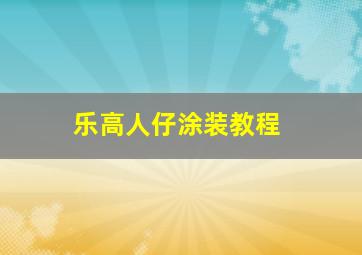 乐高人仔涂装教程